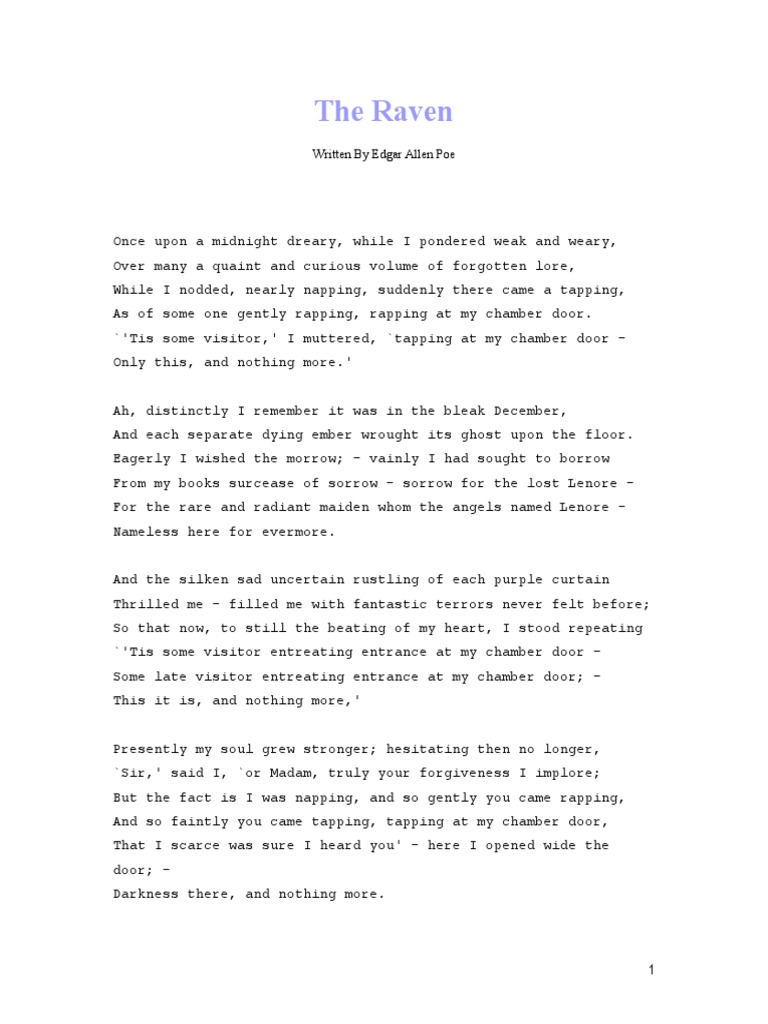 The Raven

Written By Edgar Allen Poe

Once upon a midnight dreary, while I pondered weak and weary,
Over many a quaint and curious volume of forgotten lore,
While I nodded, nearly napping, suddenly there came a tapping,
As of some one gently rapping, rapping at my chamber door.
`'Tis some visitor,' I muttered, `tapping at my chamber door -
Only this, and nothing more.'

Ah, distinctly I remember it was in the bleak December,
And each separate dying ember wrought its ghost upon the floor.
Eagerly I wished the morrow; - vainly I had sought to borrow
From my books surcease of sorrow - sorrow for the lost Lenore -
For the rare and radiant maiden whom the angels named Lenore -
Nameless here for evermore.

And the silken sad uncertain rustling of each purple curtain
Thrilled me - filled me with fantastic terrors never felt before;
So that now, to still the beating of my heart, I stood repeating
`'Tis some visitor entreating entrance at my chamber door -
Some late visitor entreating entrance at my chamber door; -
This it is, and nothing more,'

Presently my soul grew stronger; hesitating then no longer,
`Sir,' said I, `or Madam, truly your forgiveness I implore;
But the fact is I was napping, and so gently you came rapping,
And so faintly you came tapping, tapping at my chamber door,
That I scarce was sure I heard you' - here I opened wide the door; -
Darkness there, and nothing more.

1